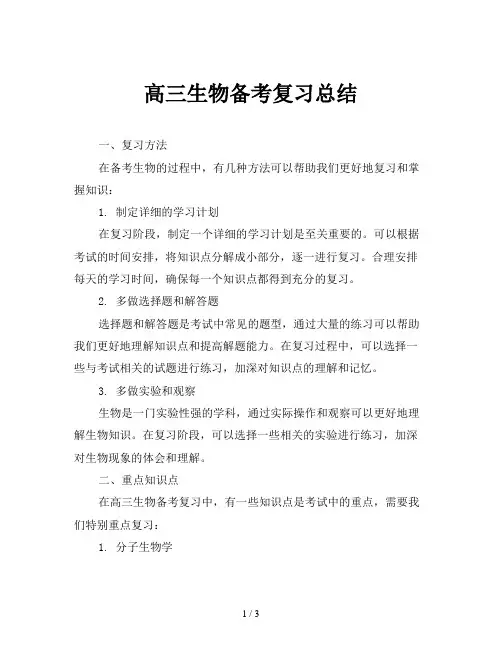 高三生物备考复习总结

一、复习方法

在备考生物的过程中，有几种方法可以帮助我们更好地复习和掌握知识：

1. 制定详细的学习计划

在复习阶段，制定一个详细的学习计划是至关重要的。可以根据考试的时间安排，将知识点分解成小部分，逐一进行复习。合理安排每天的学习时间，确保每一个知识点都得到充分的复习。

2. 多做选择题和解答题

选择题和解答题是考试中常见的题型，通过大量的练习可以帮助我们更好地理解知识点和提高解题能力。在复习过程中，可以选择一些与考试相关的试题进行练习，加深对知识点的理解和记忆。

3. 多做实验和观察

生物是一门实验性强的学科，通过实际操作和观察可以更好地理解生物知识。在复习阶段，可以选择一些相关的实验进行练习，加深对生物现象的体会和理解。

二、重点知识点

在高三生物备考复习中，有一些知识点是考试中的重点，需要我们特别重点复习：

1. 分子生物学

1 / 3